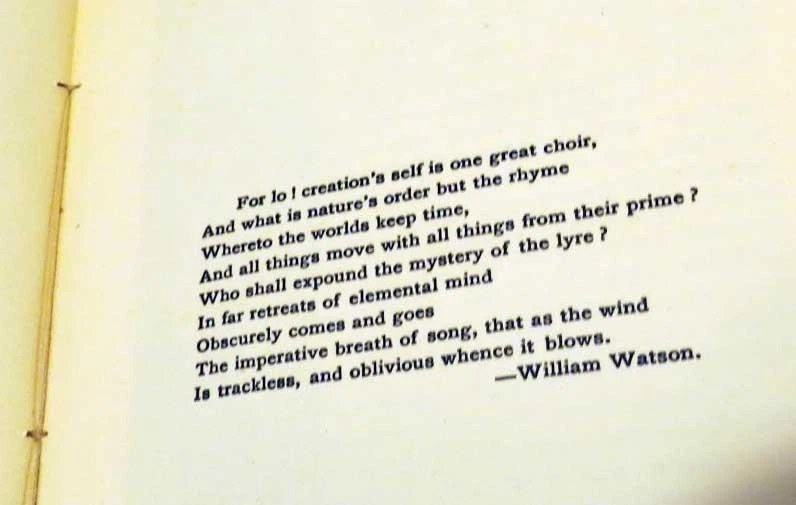 For lo ! creation's self is one great choir,
And what is nature's order but the rhyme
Whereto the worlds keep time,
And all things move with all things from their prime ?
Who shall expound the mystery of the lyre ?
In far retreats of elemental mind
Obscurely comes and goes
The imperative breath of song, that as the wind
Is trackless, and oblivious whence it blows.
—William Watson.